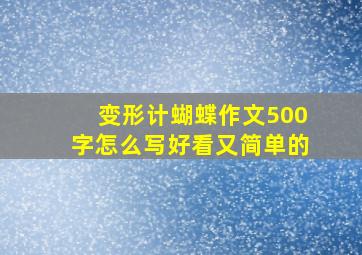 变形计蝴蝶作文500字怎么写好看又简单的